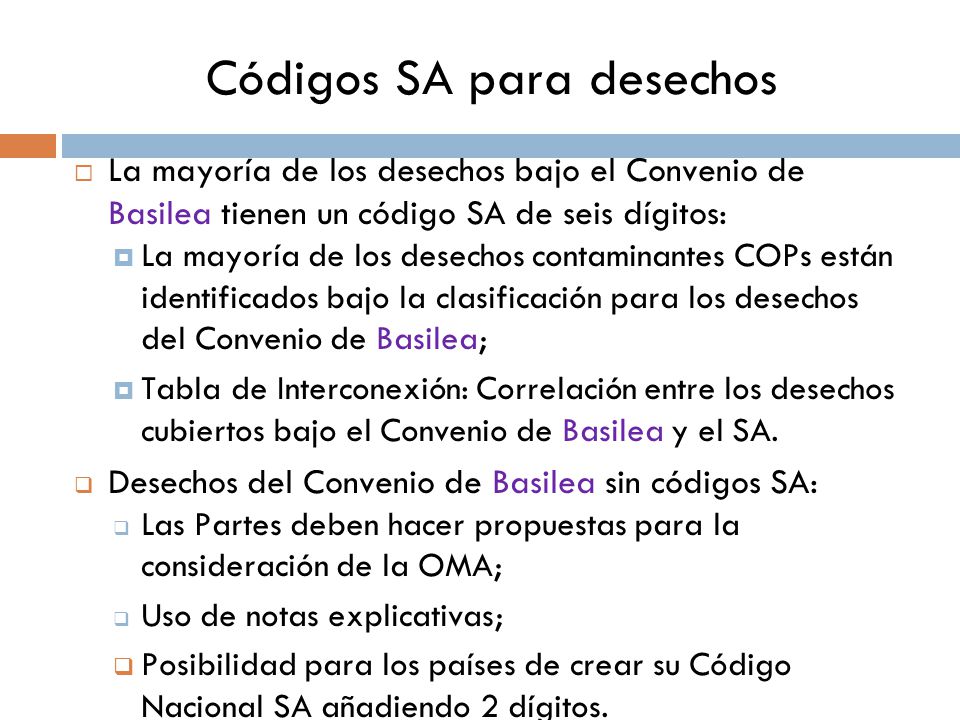 Códigos SA para desechos

La mayoría de los desechos bajo el Convenio de Basilea tienen un código SA de seis dígitos:

La mayoría de los desechos contaminantes COPs están identificados bajo la clasificación para los desechos del Convenio de Basilea;

Tabla de Interconexión: Correlación entre los desechos cubiertos bajo el Convenio de Basilea y el SA.

Desechos del Convenio de Basilea sin códigos SA:

Las Partes deben hacer propuestas para la consideración de la OMA;

Uso de notas explicativas;

Posibilidad para los países de crear su Código Nacional SA añadiendo 2 dígitos.